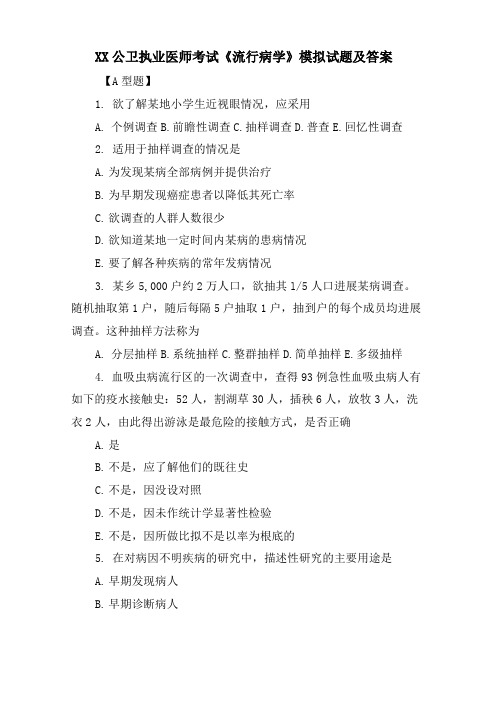 XX 公卫执业医师考试《流行病学》模拟试题及答案

【A 型题】

1. 欲了解某地小学生近视眼情况，应采用

A. 个例调查 B. 前瞻性调查 C. 抽样调查 D. 普查 E. 回忆性调查

2. 适用于抽样调查的情况是

A. 为发现某病全部病例并提供治疗

B. 为早期发现癌症患者以降低其死亡率

C. 欲调查的人群人数很少

D. 欲知道某地一定时间内某病的患病情况

E. 要了解各种疾病的常年发病情况

3. 某乡 5,000 户约 2 万人口，欲抽其 1/5 人口进展某病调查。随机抽取第 1 户，随后每隔 5 户抽取 1 户，抽到户的每个成员均进展调查。这种抽样方法称为

A. 分层抽样 B. 系统抽样 C. 整群抽样 D. 简单抽样 E. 多级抽样

4. 血吸虫病流行区的一次调查中，查得 93 例急性血吸虫病人有如下的疫水接触史：52 人，割湖草 30 人，插秧 6 人，放牧 3 人，洗衣 2 人，由此得出游泳是最危险的接触方式，是否正确

A. 是

B. 不是，应了解他们的既往史

C. 不是，因没设对照

D. 不是，因未作统计学显著性检验

E. 不是，因所做比拟不是以率为根底的

5. 在对病因不明疾病的研究中，描述性研究的主要用途是

A. 早期发现病人

B. 早期诊断病人